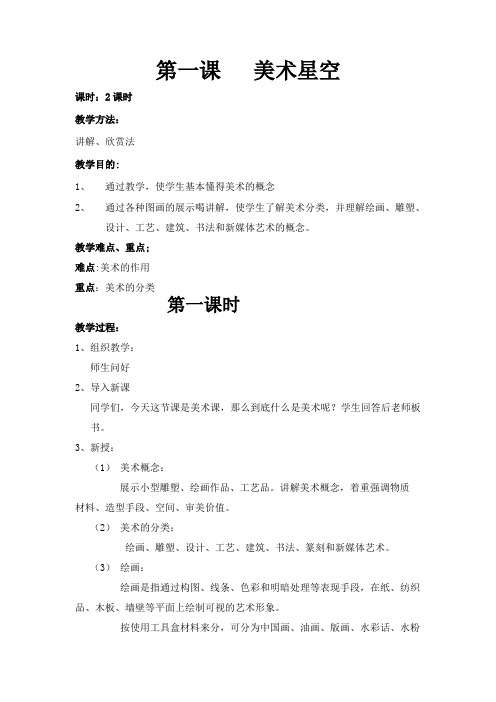 第一课　　美术星空

课时：2课时

教学方法：

讲解、欣赏法

教学目的：

1、　通过教学，使学生基本懂得美术的概念

2、　通过各种图画的展示喝讲解，使学生了解美术分类，并理解绘画、雕塑、设计、工艺、建筑、书法和新媒体艺术的概念。

教学难点、重点；

难点:美术的作用

重点：美术的分类

第一课时

教学过程：

1、组织教学：

师生问好

2、导入新课

同学们，今天这节课是美术课，那么到底什么是美术呢？学生回答后老师板书。

3、新授：

（1）　美术概念：

展示小型雕塑、绘画作品、工艺品。讲解美术概念，着重强调物质材料、造型手段、空间、审美价值。

（2）　美术的分类：

绘画、雕塑、设计、工艺、建筑、书法、篆刻和新媒体艺术。

（3）　绘画：

绘画是指通过构图、线条、色彩和明暗处理等表现手段，在纸、纺织品、木板、墙壁等平面上绘制可视的艺术形象。

按使用工具盒材料来分，可分为中国画、油画、版画、水彩话、水粉